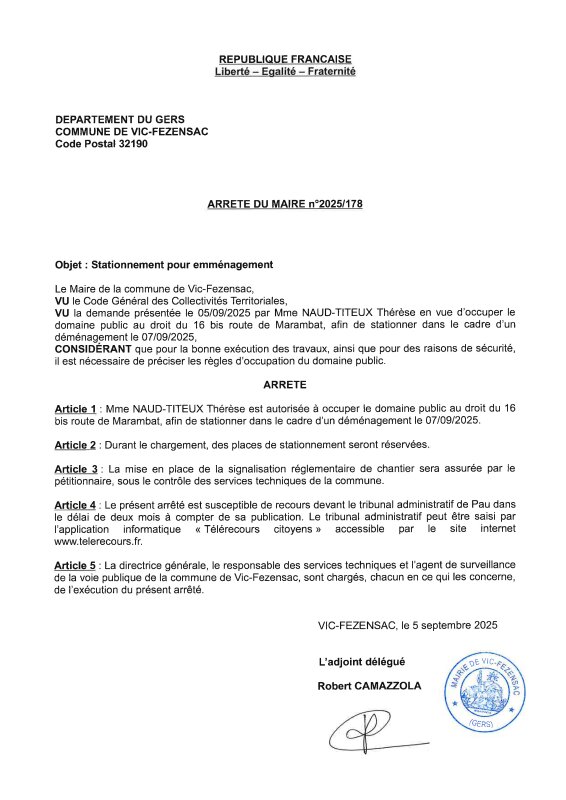 REPUBLIQUE FRANCAISE
Liberté – Egalité – Fraternité

DEPARTEMENT DU GERS
COMMUNE DE VIC-FEZENSAC
Code Postal 32190

ARRETE DU MAIRE n°2025/178

Objet : Stationnement pour emménagement

Le Maire de la commune de Vic-Fezensac,
VU le Code Général des Collectivités Territoriales,
VU la demande présentée le 05/09/2025 par Mme NAUD-TITEUX Thérèse en vue d'occuper le domaine public au droit du 16 bis route de Marambat, afin de stationner dans le cadre d'un déménagement le 07/09/2025,
CONSIDÉRANT que pour la bonne exécution des travaux, ainsi que pour des raisons de sécurité, il est nécessaire de préciser les règles d'occupation du domaine public.

ARRETE

Article 1 : Mme NAUD-TITEUX Thérèse est autorisée à occuper le domaine public au droit du 16 bis route de Marambat, afin de stationner dans le cadre d'un déménagement le 07/09/2025.

Article 2 : Durant le chargement, des places de stationnement seront réservées.

Article 3 : La mise en place de la signalisation réglementaire de chantier sera assurée par le pétitionnaire, sous le contrôle des services techniques de la commune.

Article 4 : Le présent arrêté est susceptible de recours devant le tribunal administratif de Pau dans le délai de deux mois à compter de sa publication. Le tribunal administratif peut être saisi par l'application informatique « Télérecours citoyens » accessible par le site internet www.telerecours.fr.

Article 5 : La directrice générale, le responsable des services techniques et l'agent de surveillance de la voie publique de la commune de Vic-Fezensac, sont chargés, chacun en ce qui les concerne, de l'exécution du présent arrêté.

VIC-FEZENSAC, le 5 septembre 2025

L'adjoint délégué
Robert CAMAZZOLA

MAIRIE DE VIC-FEZENSAC
(GERS)